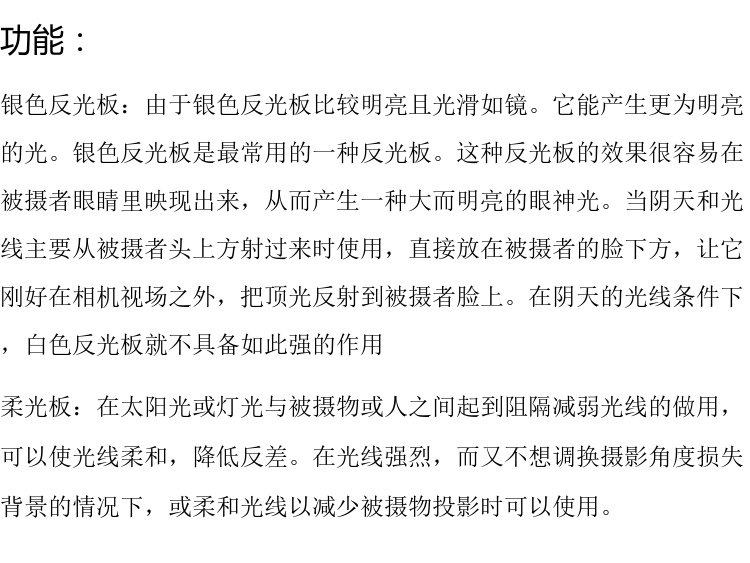 功能：

银色反光板：由于银色反光板比较明亮且光滑如镜。它能产生更为明亮的光。银色反光板是最常用的一种反光板。这种反光板的效果很容易在被摄者眼睛里映现出来，从而产生一种大而明亮的眼神光。当阴天和光线主要从被摄者头上方射过来时使用，直接放在被摄者的脸下方，让它刚好在相机视场之外，把顶光反射到被摄者脸上。在阴天的光线条件下，白色反光板就不具备如此强的作用

柔光板：在太阳光或灯光与被摄物或人之间起到阻隔减弱光线的做用，可以使光线柔和，降低反差。在光线强烈，而又不想调换摄影角度损失背景的情况下，或柔和光线以减少被摄物投影时可以使用。